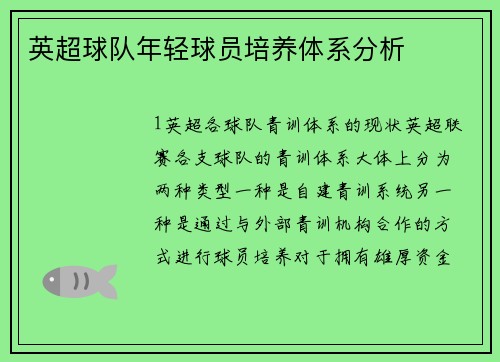 英超球队年轻球员培养体系分析

1英超各球队青训体系的现状英超联赛各支球队的青训体系大体上分为两种类型一种是自建青训系统另一种是通过与外部青训机构合作的方式进行球员培养对于拥有雄厚资金